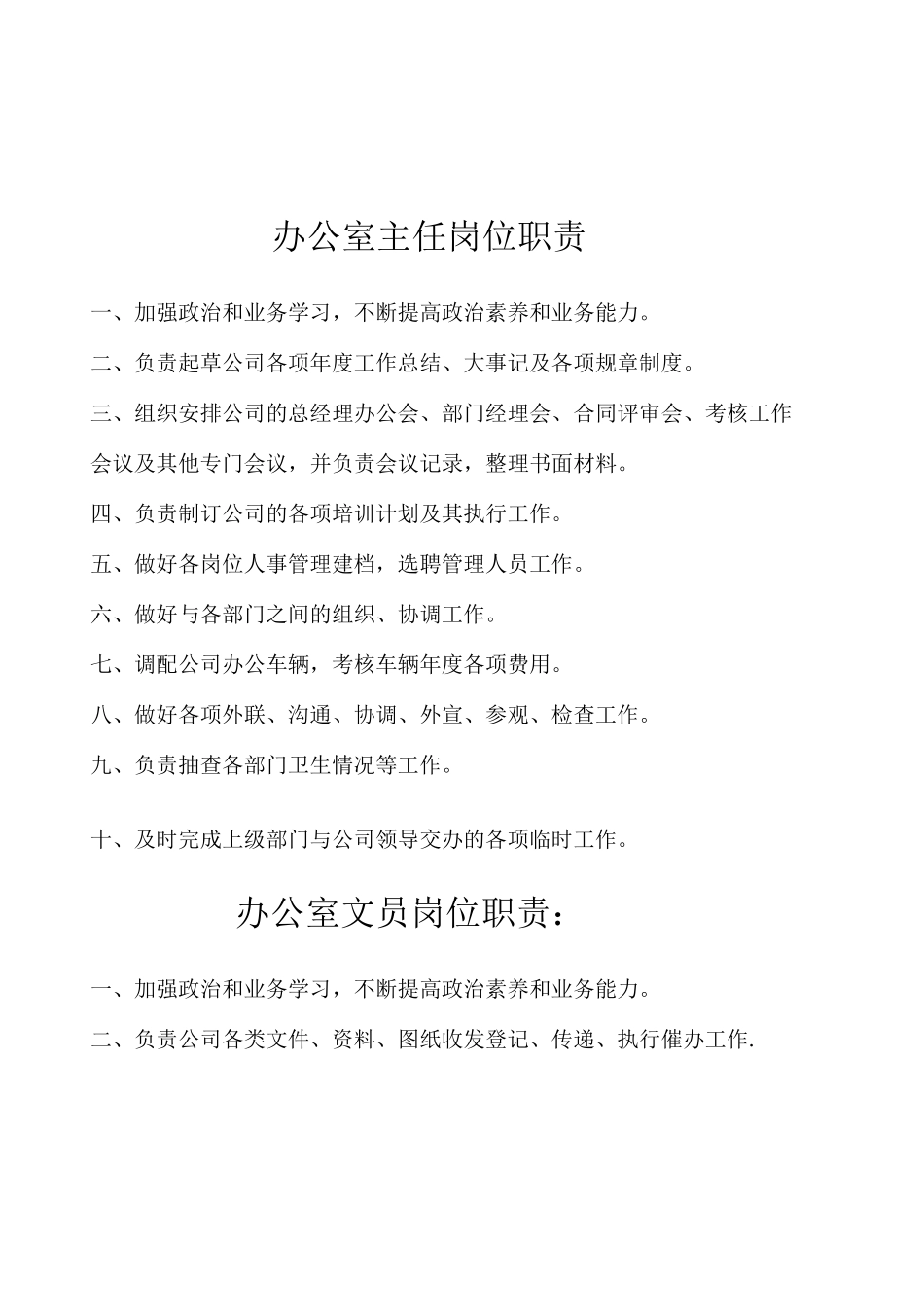 办公室主任岗位职责

一、加强政治和业务学习，不断提高政治素养和业务能力。

二、负责起草公司各项年度工作总结、大事记及各项规章制度。

三、组织安排公司的总经理办公会、部门经理会、合同评审会、考核工作会议及其他专门会议，并负责会议记录，整理书面材料。

四、负责制订公司的各项培训计划及其执行工作。

五、做好各岗位人事管理建档，选聘管理人员工作。

六、做好与各部门之间的组织、协调工作。

七、调配公司办公车辆，考核车辆年度各项费用。

八、做好各项外联、沟通、协调、外宣、参观、检查工作。

九、负责抽查各部门卫生情况等工作。

十、及时完成上级部门与公司领导交办的各项临时工作。

办公室文员岗位职责：

一、加强政治和业务学习，不断提高政治素养和业务能力。

二、负责公司各类文件、资料、图纸收发登记、传递、执行催办工作.